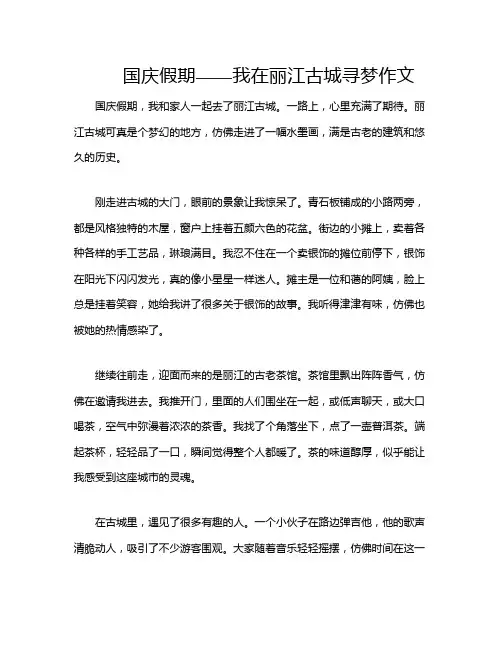 国庆假期——我在丽江古城寻梦作文

国庆假期，我和家人一起去了丽江古城。一路上，心里充满了期待。丽江古城可真是个梦幻的地方，仿佛走进了一幅水墨画，满是古老的建筑和悠久的历史。

刚走进古城的大门，眼前的景象让我惊呆了。青石板铺成的小路两旁，都是风格独特的木屋，窗户上挂着五颜六色的花盆。街边的小摊上，卖着各种各样的手工艺品，琳琅满目。我忍不住在一个卖银饰的摊位前停下，银饰在阳光下闪闪发光，真的像小星星一样迷人。摊主是一位和蔼的阿姨，脸上总是挂着笑容，她给我讲了很多关于银饰的故事。我听得津津有味，仿佛也被她的热情感染了。

继续往前走，迎面而来的是丽江的古老茶馆。茶馆里飘出阵阵香气，仿佛在邀请我进去。我推开门，里面的人们围坐在一起，或低声聊天，或大口喝茶，空气中弥漫着浓浓的茶香。我找了个角落坐下，点了一壶普洱茶。端起茶杯，轻轻品了一口，瞬间觉得整个人都暖了。茶的味道醇厚，似乎能让我感受到这座城市的灵魂。

在古城里，遇见了很多有趣的人。一个小伙子在路边弹吉他，他的歌声清脆动人，吸引了不少游客围观。大家随着音乐轻轻摇摆，仿佛时间在这一